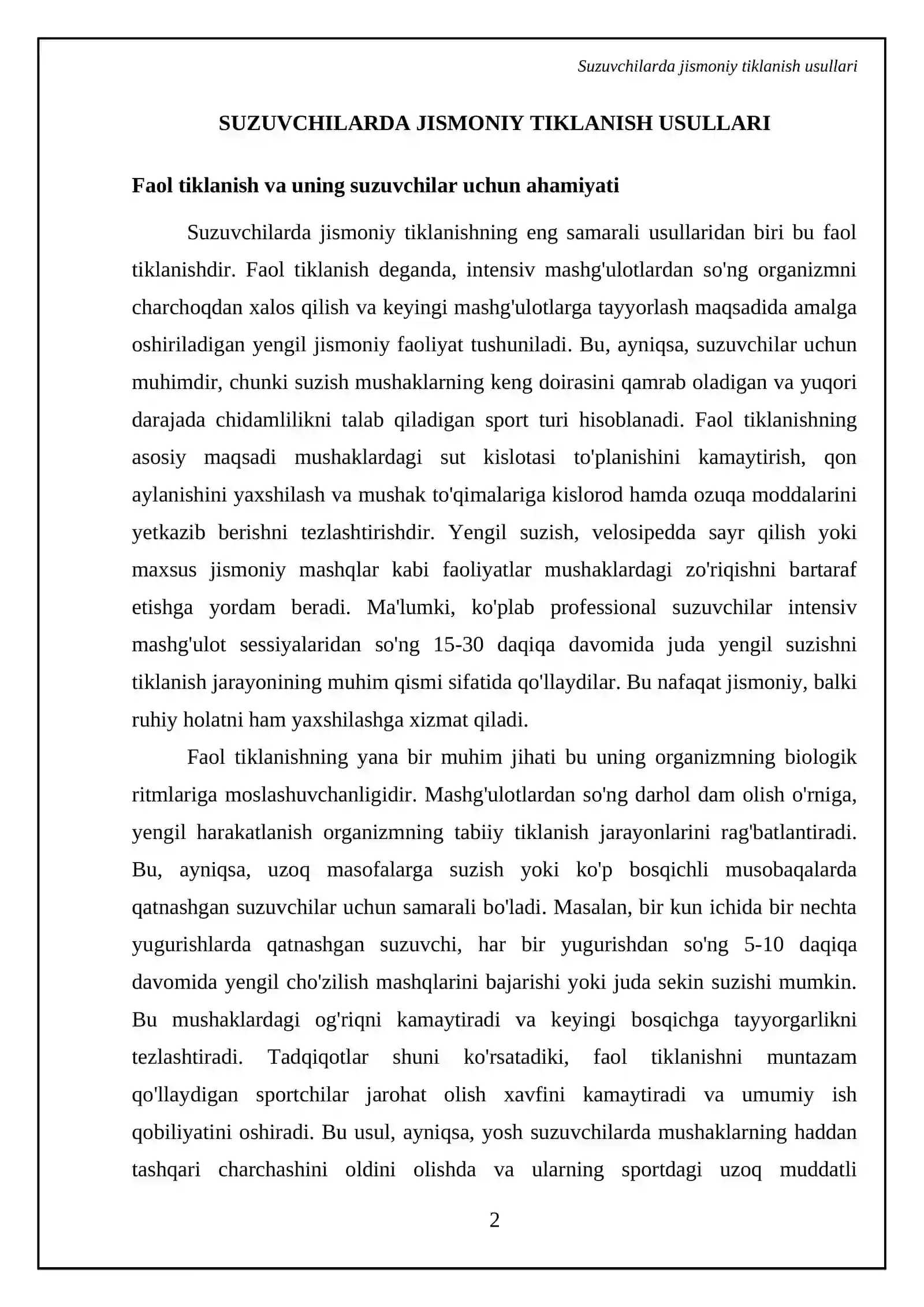 Suzuvchilarda jismoniy tiklanish usullari

SUZUVCHILARDA JISMONIY TIKLANISH USULLARI

Faol tiklanish va uning suzuvchilar uchun ahamiyati

Suzuvchilarda jismoniy tiklanishning eng samarali usullaridan biri bu faol tiklanishdir. Faol tiklanish deganda, intensiv mashg'ulotlardan so'ng organizmni charchoqdan xalos qilish va keyingi mashg'ulotlarga tayyorlash maqsadida amalga oshiriladigan yengil jismoniy faoliyat tushuniladi. Bu, ayniqsa, suzuvchilar uchun muhimdir, chunki suzish mushaklarning keng doirasini qamrab oladigan va yuqori darajada chidamlilikni talab qiladigan sport turi hisoblanadi. Faol tiklanishning asosiy maqsadi mushaklardagi sut kislotasi to'planishini kamaytirish, qon aylanishini yaxshilash va mushak to'qimalariga kislorod hamda ozuqa moddalarini yetkazib berishni tezlashtirishdir. Yengil suzish, velosipedda sayr qilish yoki maxsus jismoniy mashqlar kabi faoliyatlar mushaklardagi zo'riqishni bartaraf etishga yordam beradi. Ma'lumki, ko'plab professional suzuvchilar intensiv mashg'ulot sessiyalaridan so'ng 15-30 daqiqa davomida juda yengil suzishni tiklanish jarayonining muhim qismi sifatida qo'llaydilar. Bu nafaqat jismoniy, balki ruhiy holatni ham yaxshilashga xizmat qiladi.

Faol tiklanishning yana bir muhim jihati bu uning organizmning biologik ritmlariga moslashuvchanligidir. Mashg'ulotlardan so'ng darhol dam olish o'rniga, yengil harakatlanish organizmning tabiiy tiklanish jarayonlarini rag'batlantiradi. Bu, ayniqsa, uzoq masofalarga suzish yoki ko'p bosqichli musobaqalarda qatnashgan suzuvchilar uchun samarali bo'ladi. Masalan, bir kun ichida bir nechta yugurishlarda qatnashgan suzuvchi, har bir yugurishdan so'ng 5-10 daqiqa davomida yengil cho'zilish mashqlarini bajarishi yoki juda sekin suzishi mumkin. Bu mushaklardagi og'riqni kamaytiradi va keyingi bosqichga tayyorgarlikni tezlashtiradi. Tadqiqotlar shuni ko'rsatadiki, faol tiklanishni muntazam qo'llaydigan sportchilar jarohat olish xavfini kamaytiradi va umumiy ish qobiliyatini oshiradi. Bu usul, ayniqsa, yosh suzuvchilarda mushaklarning haddan tashqari charchashini oldini olishda va ularning sportdagi uzoq muddatli

2